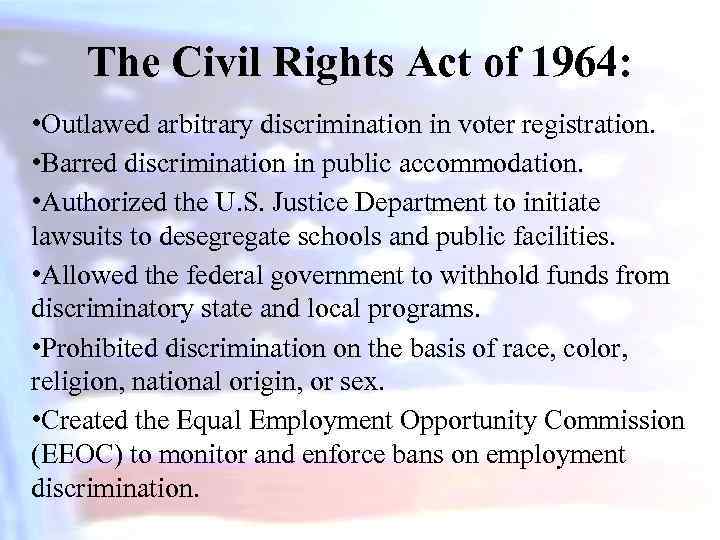 The Civil Rights Act of 1964:

•Outlawed arbitrary discrimination in voter registration.

•Barred discrimination in public accommodation.

•Authorized the U.S. Justice Department to initiate lawsuits to desegregate schools and public facilities.

•Allowed the federal government to withhold funds from discriminatory state and local programs.

•Prohibited discrimination on the basis of race, color, religion, national origin, or sex.

•Created the Equal Employment Opportunity Commission (EEOC) to monitor and enforce bans on employment discrimination.